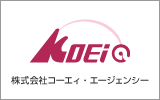 KOEi

株式会社コーエィ・エージェンシー